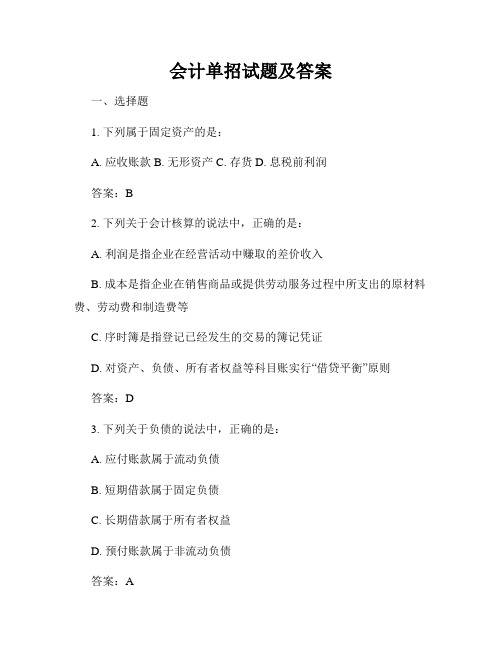 会计单招试题及答案

一、选择题

1. 下列属于固定资产的是：

A. 应收账款 B. 无形资产 C. 存货 D. 息税前利润

答案：B

2. 下列关于会计核算的说法中，正确的是：

A. 利润是指企业在经营活动中赚取的差价收入

B. 成本是指企业在销售商品或提供劳动服务过程中所支出的原材料费、劳动费和制造费等

C. 序时簿是指登记已经发生的交易的簿记凭证

D. 对资产、负债、所有者权益等科目账实行“借贷平衡”原则

答案：D

3. 下列关于负债的说法中，正确的是：

A. 应付账款属于流动负债

B. 短期借款属于固定负债

C. 长期借款属于所有者权益

D. 预付账款属于非流动负债

答案：A